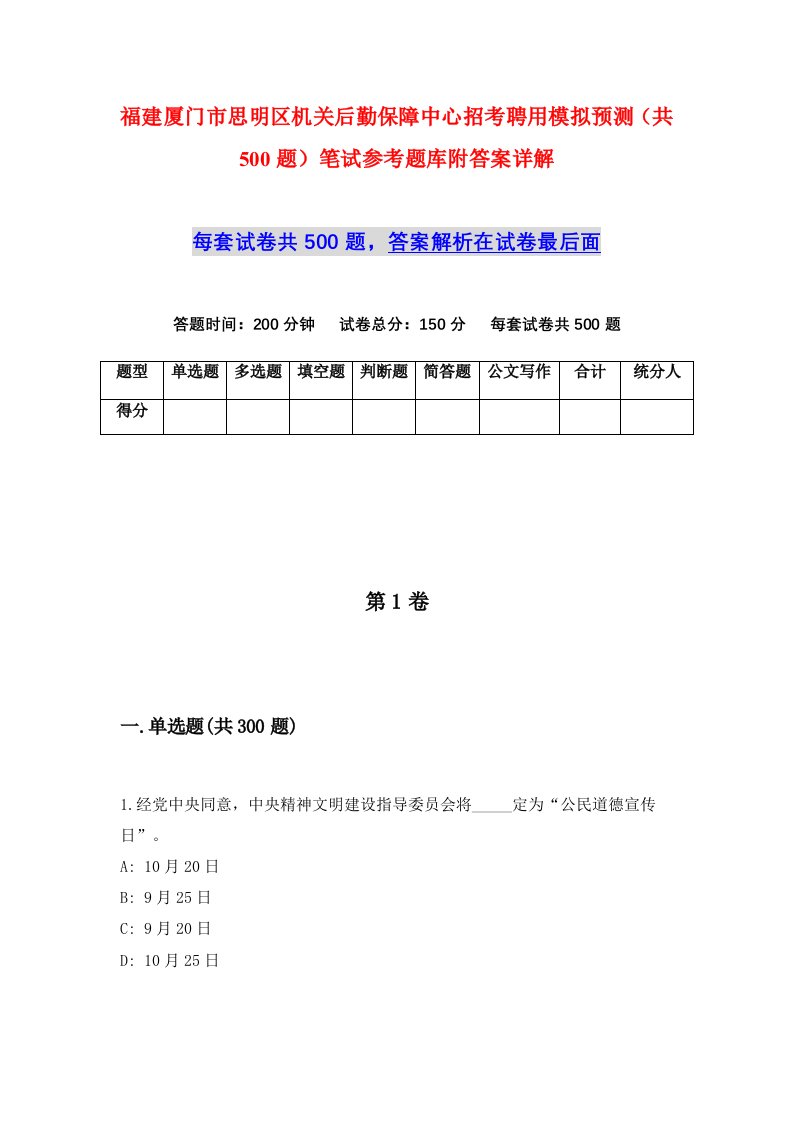 福建厦门市思明区机关后勤保障中心招考聘用模拟预测（共500题）笔试参考题库附答案详解

每套试卷共500题，答案解析在试卷最后面

答题时间：200分钟　试卷总分：150分　每套试卷共500题

| 题型 | 单选题 | 多选题 | 填空题 | 判断题 | 简答题 | 公文写作 | 合计 | 统分人 |
|---|---|---|---|---|---|---|---|---|
| 得分 | | | | | | | | |

第1卷

一.单选题(共300题)

1.经党中央同意，中央精神文明建设指导委员会将_____定为“公民道德宣传日”。
A: 10月20日
B: 9月25日
C: 9月20日
D: 10月25日